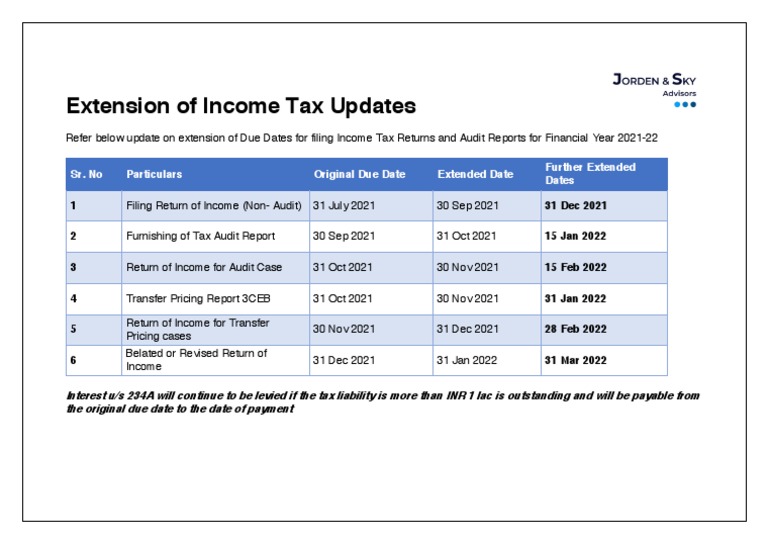 JORDEN & SKY
Advisors

Extension of Income Tax Updates

Refer below update on extension of Due Dates for filing Income Tax Returns and Audit Reports for Financial Year 2021-22

| Sr. No | Particulars | Original Due Date | Extended Date | Further Extended Dates |
|---|---|---|---|---|
| 1 | Filing Return of Income (Non- Audit) | 31 July 2021 | 30 Sep 2021 | 31 Dec 2021 |
| 2 | Furnishing of Tax Audit Report | 30 Sep 2021 | 31 Oct 2021 | 15 Jan 2022 |
| 3 | Return of Income for Audit Case | 31 Oct 2021 | 30 Nov 2021 | 15 Feb 2022 |
| 4 | Transfer Pricing Report 3CEB | 31 Oct 2021 | 30 Nov 2021 | 31 Jan 2022 |
| 5 | Return of Income for Transfer Pricing cases | 30 Nov 2021 | 31 Dec 2021 | 28 Feb 2022 |
| 6 | Belated or Revised Return of Income | 31 Dec 2021 | 31 Jan 2022 | 31 Mar 2022 |

Interest u/s 234A will continue to be levied if the tax liability is more than INR 1 lac is outstanding and will be payable from the original due date to the date of payment